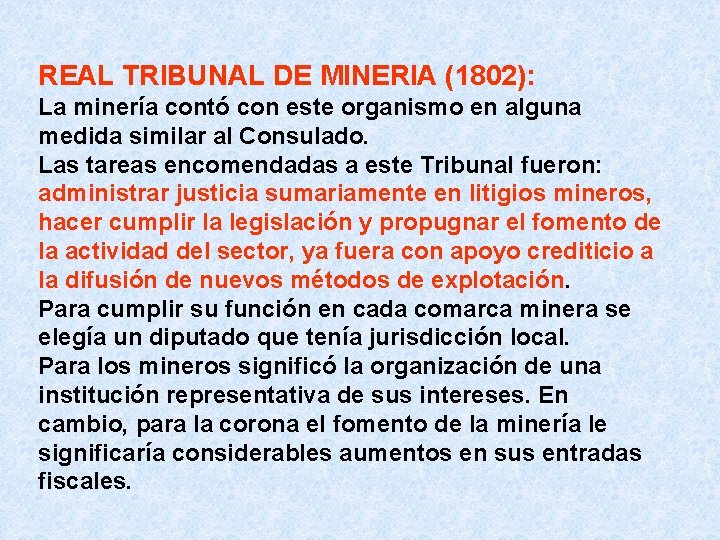 REAL TRIBUNAL DE MINERIA (1802):
La minería contó con este organismo en alguna medida similar al Consulado.
Las tareas encomendadas a este Tribunal fueron: administrar justicia sumariamente en litigios mineros, hacer cumplir la legislación y propugnar el fomento de la actividad del sector, ya fuera con apoyo crediticio a la difusión de nuevos métodos de explotación.
Para cumplir su función en cada comarca minera se elegía un diputado que tenía jurisdicción local.
Para los mineros significó la organización de una institución representativa de sus intereses. En cambio, para la corona el fomento de la minería le significaría considerables aumentos en sus entradas fiscales.